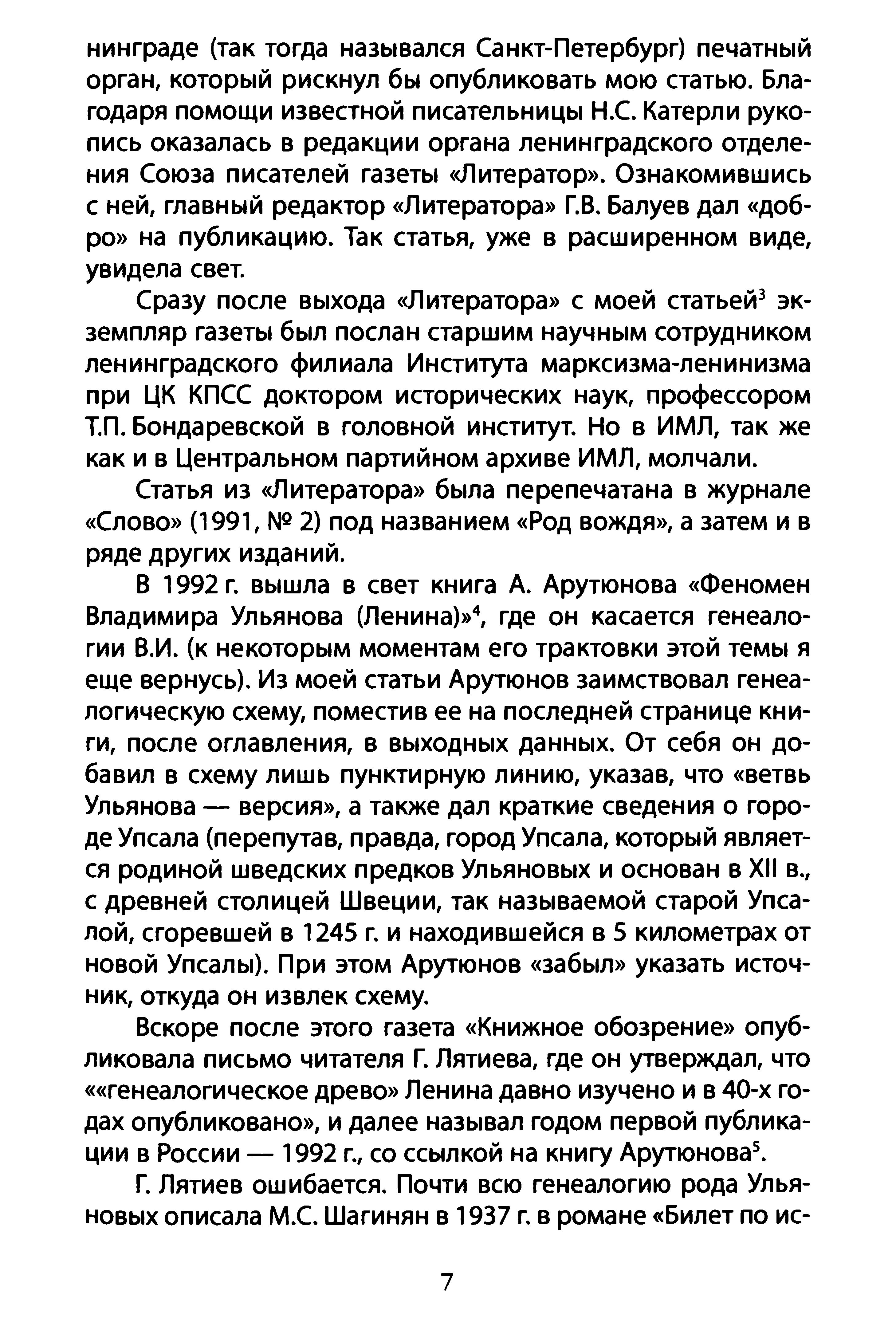 нинграде (так тогда назывался Санкт-Петербург) печатный орган, который рискнул бы опубликовать мою статью. Благодаря помощи известной писательницы Н.С. Катерли рукопись оказалась в редакции органа ленинградского отделения Союза писателей газеты «Литератор». Ознакомившись с ней, главный редактор «Литератора» Г.В. Балуев дал «добро» на публикацию. Так статья, уже в расширенном виде, увидела свет.

Сразу после выхода «Литератора» с моей статьей$^3$ экземпляр газеты был послан старшим научным сотрудником ленинградского филиала Института марксизма-ленинизма при ЦК КПСС доктором исторических наук, профессором Т.П. Бондаревской в головной институт. Но в ИМЛ, так же как и в Центральном партийном архиве ИМЛ, молчали.

Статья из «Литератора» была перепечатана в журнале «Слово» (1991, № 2) под названием «Род вождя», а затем и в ряде других изданий.

В 1992 г. вышла в свет книга А. Арутюнова «Феномен Владимира Ульянова (Ленина)»$^4$, где он касается генеалогии В.И. (к некоторым моментам его трактовки этой темы я еще вернусь). Из моей статьи Арутюнов заимствовал генеалогическую схему, поместив ее на последней странице книги, после оглавления, в выходных данных. От себя он добавил в схему лишь пунктирную линию, указав, что «ветвь Ульянова — версия», а также дал краткие сведения о городе Упсала (перепутав, правда, город Упсала, который является родиной шведских предков Ульяновых и основан в XII в., с древней столицей Швеции, так называемой старой Упсалой, сгоревшей в 1245 г. и находившейся в 5 километрах от новой Упсалы). При этом Арутюнов «забыл» указать источник, откуда он извлек схему.

Вскоре после этого газета «Книжное обозрение» опубликовала письмо читателя Г. Лятиева, где он утверждал, что ««генеалогическое древо» Ленина давно изучено и в 40-х годах опубликовано», и далее называл годом первой публикации в России — 1992 г., со ссылкой на книгу Арутюнова$^5$.

Г. Лятиев ошибается. Почти всю генеалогию рода Ульяновых описала М.С. Шагинян в 1937 г. в романе «Билет по ис-

7